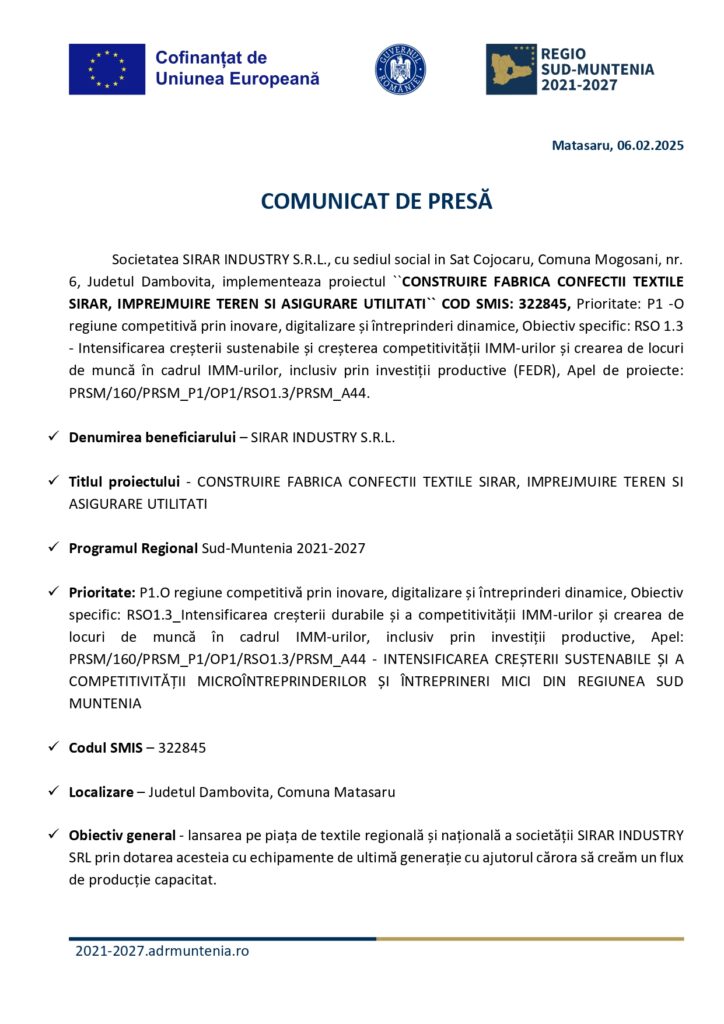 Cofinanțat de Uniunea Europeană

GUVERNUL ROMÂNIEI

REGIO SUD-MUNTENIA 2021-2027

Matasaru, 06.02.2025

COMUNICAT DE PRESĂ

Societatea SIRAR INDUSTRY S.R.L., cu sediul social in Sat Cojocaru, Comuna Mogosani, nr. 6, Judetul Dambovita, implementeaza proiectul ``CONSTRUIRE FABRICA CONFECTII TEXTILE SIRAR, IMPREJMUIRE TEREN SI ASIGURARE UTILITATI`` COD SMIS: 322845, Prioritate: P1 -O regiune competitivă prin inovare, digitalizare și întreprinderi dinamice, Obiectiv specific: RSO 1.3 - Intensificarea creșterii sustenabile și creșterea competitivității IMM-urilor și crearea de locuri de muncă în cadrul IMM-urilor, inclusiv prin investiții productive (FEDR), Apel de proiecte: PRSM/160/PRSM_P1/OP1/RSO1.3/PRSM_A44.

✓ Denumirea beneficiarului – SIRAR INDUSTRY S.R.L.

✓ Titlul proiectului - CONSTRUIRE FABRICA CONFECTII TEXTILE SIRAR, IMPREJMUIRE TEREN SI ASIGURARE UTILITATI

✓ Programul Regional Sud-Muntenia 2021-2027

✓ Prioritate: P1.O regiune competitivă prin inovare, digitalizare și întreprinderi dinamice, Obiectiv specific: RSO1.3_Intensificarea creșterii durabile și a competitivității IMM-urilor și crearea de locuri de muncă în cadrul IMM-urilor, inclusiv prin investiții productive, Apel: PRSM/160/PRSM_P1/OP1/RSO1.3/PRSM_A44 - INTENSIFICAREA CREȘTERII SUSTENABILE ȘI A COMPETITIVITĂȚII MICROÎNTREPRINDERILOR ȘI ÎNTREPRINERI MICI DIN REGIUNEA SUD MUNTENIA

✓ Codul SMIS – 322845

✓ Localizare – Judetul Dambovita, Comuna Matasaru

✓ Obiectiv general - lansarea pe piața de textile regională și națională a societății SIRAR INDUSTRY SRL prin dotarea acesteia cu echipamente de ultimă generație cu ajutorul cărora să creăm un flux de producție capacitat.

2021-2027.adrmuntenia.ro